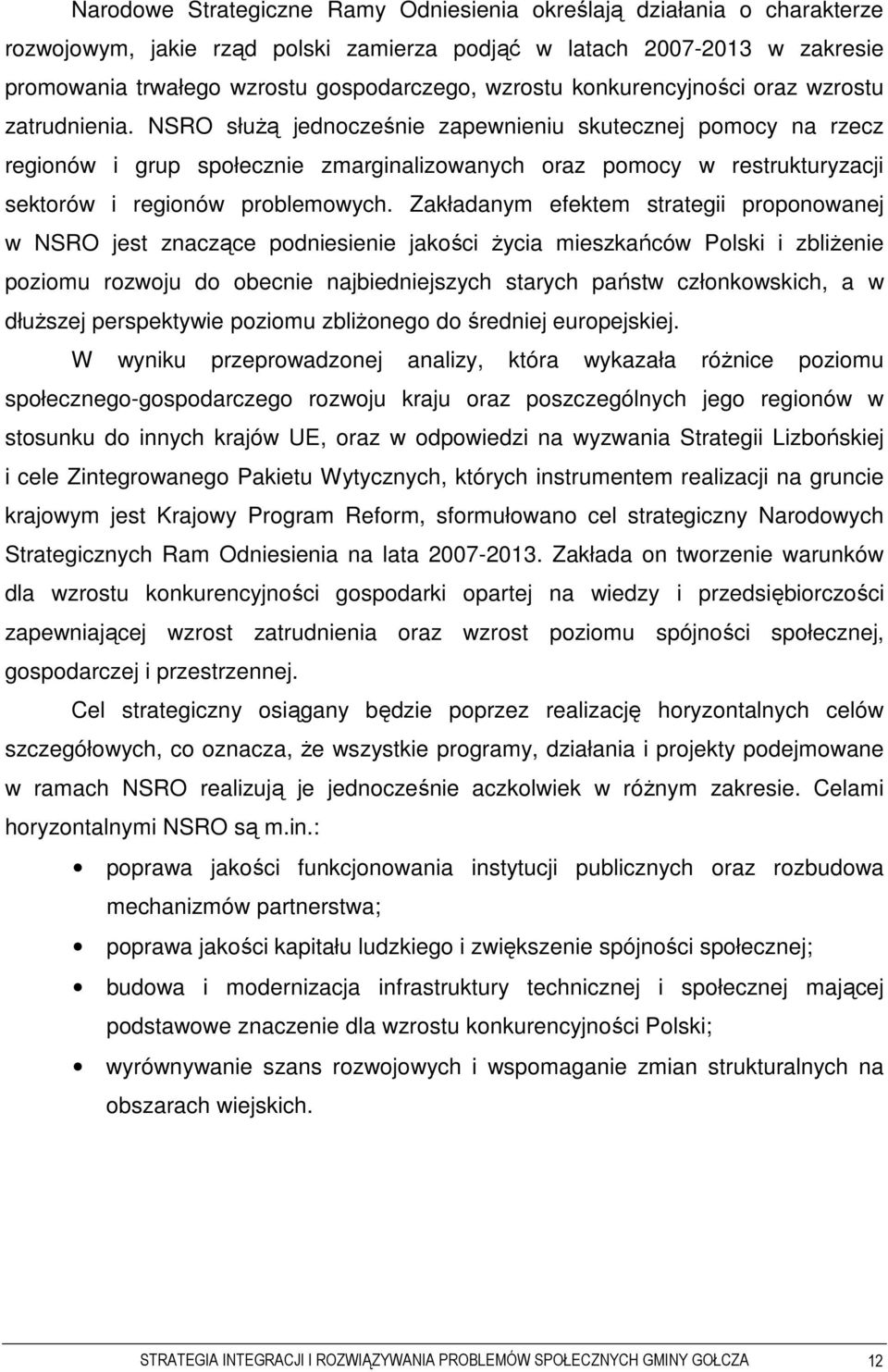 Narodowe Strategiczne Ramy Odniesienia określają działania o charakterze rozwojowym, jakie rząd polski zamierza podjąć w latach 2007-2013 w zakresie promowania trwałego wzrostu gospodarczego, wzrostu konkurencyjności oraz wzrostu zatrudnienia. NSRO służą jednocześnie zapewnieniu skutecznej pomocy na rzecz regionów i grup społecznie zmarginalizowanych oraz pomocy w restrukturyzacji sektorów i regionów problemowych. Zakładanym efektem strategii proponowanej w NSRO jest znaczące podniesienie jakości życia mieszkańców Polski i zbliżenie poziomu rozwoju do obecnie najbiedniejszych starych państw członkowskich, a w dłuższej perspektywie poziomu zbliżonego do średniej europejskiej.

W wyniku przeprowadzonej analizy, która wykazała różnice poziomu społecznego-gospodarczego rozwoju kraju oraz poszczególnych jego regionów w stosunku do innych krajów UE, oraz w odpowiedzi na wyzwania Strategii Lizbońskiej i cele Zintegrowanego Pakietu Wytycznych, których instrumentem realizacji na gruncie krajowym jest Krajowy Program Reform, sformułowano cel strategiczny Narodowych Strategicznych Ram Odniesienia na lata 2007-2013. Zakłada on tworzenie warunków dla wzrostu konkurencyjności gospodarki opartej na wiedzy i przedsiębiorczości zapewniającej wzrost zatrudnienia oraz wzrost poziomu spójności społecznej, gospodarczej i przestrzennej.

Cel strategiczny osiągany będzie poprzez realizację horyzontalnych celów szczegółowych, co oznacza, że wszystkie programy, działania i projekty podejmowane w ramach NSRO realizują je jednocześnie aczkolwiek w różnym zakresie. Celami horyzontalnymi NSRO są m.in.:

• poprawa jakości funkcjonowania instytucji publicznych oraz rozbudowa mechanizmów partnerstwa;
• poprawa jakości kapitału ludzkiego i zwiększenie spójności społecznej;
• budowa i modernizacja infrastruktury technicznej i społecznej mającej podstawowe znaczenie dla wzrostu konkurencyjności Polski;
• wyrównywanie szans rozwojowych i wspomaganie zmian strukturalnych na obszarach wiejskich.

STRATEGIA INTEGRACJI I ROZWIĄZYWANIA PROBLEMÓW SPOŁECZNYCH GMINY GOŁCZA 12